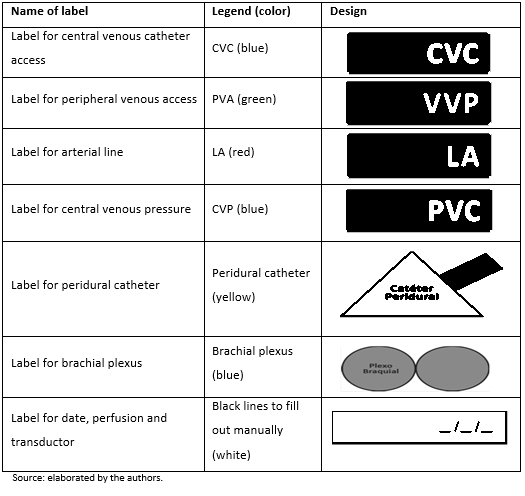 | Name of label | Legend (color) | Design |
|---|---|---|
| Label for central venous catheter access | CVC (blue) | CVC |
| Label for peripheral venous access | PVA (green) | VVP |
| Label for arterial line | LA (red) | LA |
| Label for central venous pressure | CVP (blue) | PVC |
| Label for peridural catheter | Peridural catheter (yellow) | Catéter Peridural |
| Label for brachial plexus | Brachial plexus (blue) | Plexo Braquial |
| Label for date, perfusion and transductor | Black lines to fill out manually (white) | _/_/_ |

Source: elaborated by the authors.